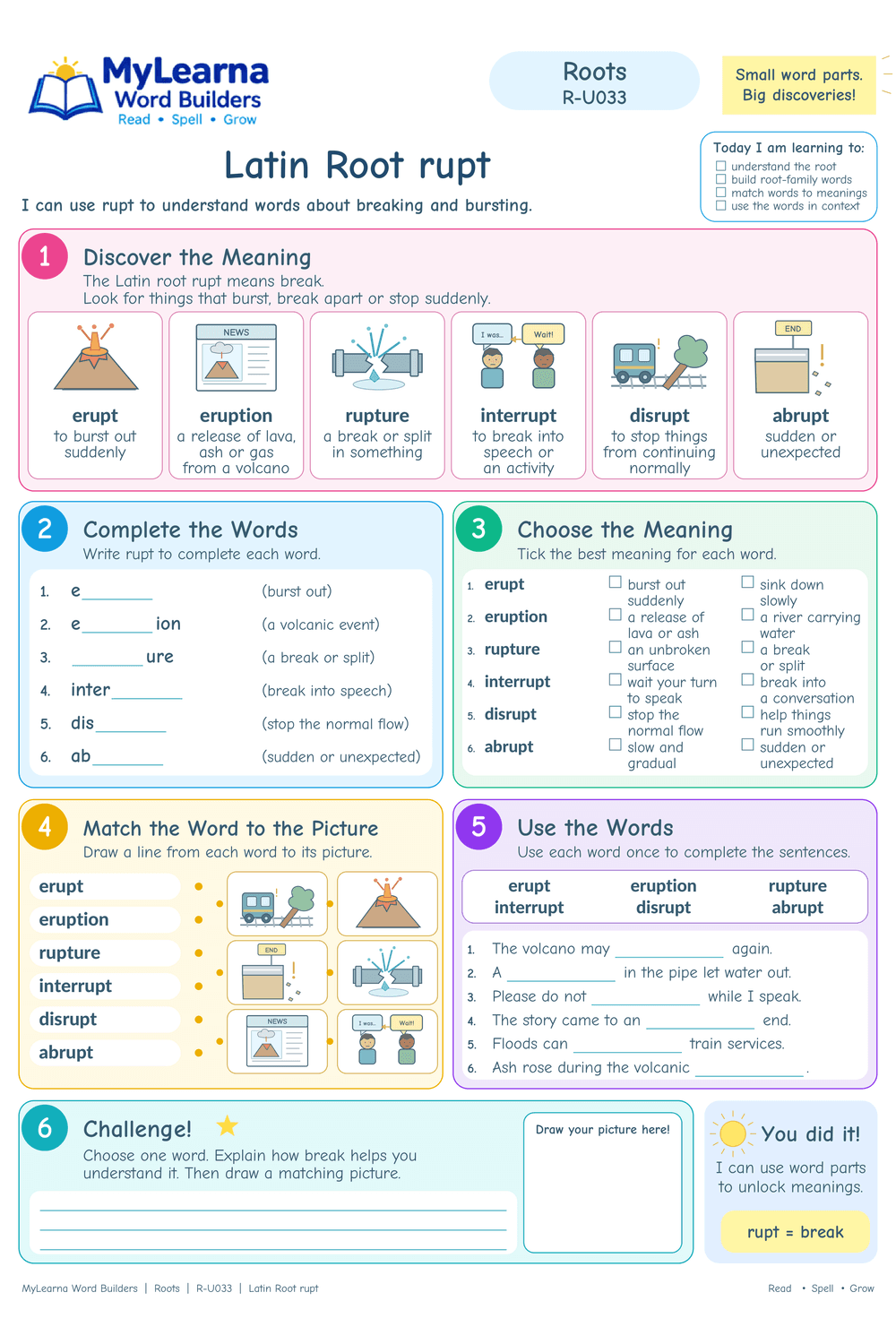 MyLearna
Word Builders
Read • Spell • Grow

Roots
R-U033

Small word parts.
Big discoveries!

Latin Root rupt

I can use rupt to understand words about breaking and bursting.

Today I am learning to:
☐ understand the root
☐ build root-family words
☐ match words to meanings
☐ use the words in context

1 Discover the Meaning
The Latin root rupt means break.
Look for things that burst, break apart or stop suddenly.

erupt
to burst out suddenly

NEWS
eruption
a release of lava, ash or gas from a volcano

rupture
a break or split in something

I was... Wait!
interrupt
to break into speech or an activity

disrupt
to stop things from continuing normally

END
abrupt
sudden or unexpected

2 Complete the Words
Write rupt to complete each word.

1. e________ (burst out)
2. e________ion (a volcanic event)
3. ________ure (a break or split)
4. inter________ (break into speech)
5. dis________ (stop the normal flow)
6. ab________ (sudden or unexpected)

3 Choose the Meaning
Tick the best meaning for each word.

1. erupt ☐ burst out suddenly ☐ sink down slowly
2. eruption ☐ a release of lava or ash ☐ a river carrying water
3. rupture ☐ an unbroken surface ☐ a break or split
4. interrupt ☐ wait your turn to speak ☐ break into a conversation
5. disrupt ☐ stop the normal flow ☐ help things run smoothly
6. abrupt ☐ slow and gradual ☐ sudden or unexpected

4 Match the Word to the Picture
Draw a line from each word to its picture.

erupt
eruption
rupture
interrupt
disrupt
abrupt

END
NEWS
I was... Wait!

5 Use the Words
Use each word once to complete the sentences.

erupt eruption rupture
interrupt disrupt abrupt

1. The volcano may ____________ again.
2. A ____________ in the pipe let water out.
3. Please do not ____________ while I speak.
4. The story came to an ____________ end.
5. Floods can ____________ train services.
6. Ash rose during the volcanic ____________.

6 Challenge!
Choose one word. Explain how break helps you understand it. Then draw a matching picture.

Draw your picture here!

You did it!
I can use word parts to unlock meanings.
rupt = break

MyLearna Word Builders | Roots | R-U033 | Latin Root rupt
Read • Spell • Grow